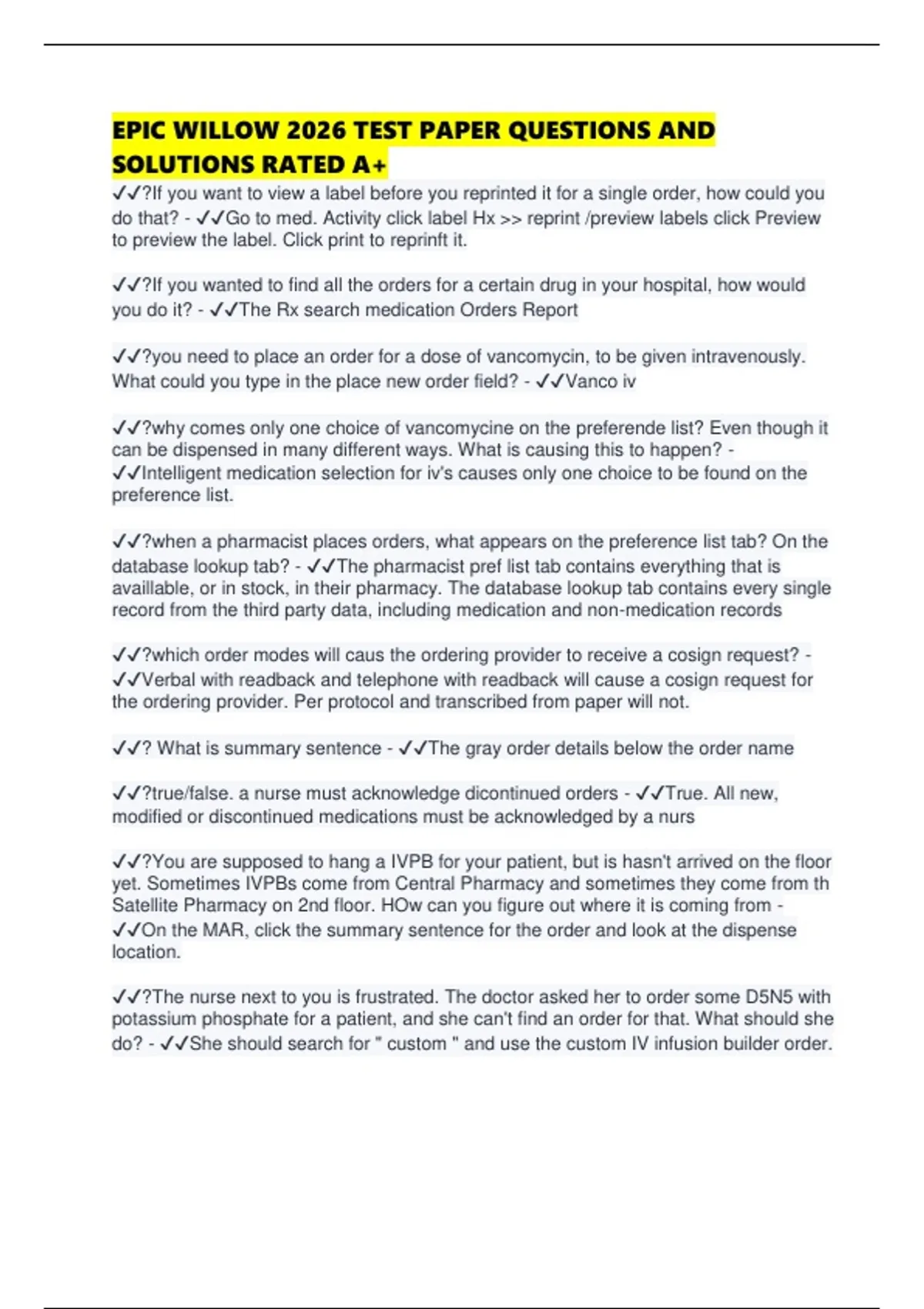 EPIC WILLOW 2026 TEST PAPER QUESTIONS AND SOLUTIONS RATED A+

✓✓?If you want to view a label before you reprinted it for a single order, how could you do that? - ✓✓Go to med. Activity click label Hx >> reprint /preview labels click Preview to preview the label. Click print to reprinft it.

✓✓?If you wanted to find all the orders for a certain drug in your hospital, how would you do it? - ✓✓The Rx search medication Orders Report

✓✓?you need to place an order for a dose of vancomycin, to be given intravenously. What could you type in the place new order field? - ✓✓Vanco iv

✓✓?why comes only one choice of vancomycine on the preferende list? Even though it can be dispensed in many different ways. What is causing this to happen? - ✓✓Intelligent medication selection for iv's causes only one choice to be found on the preference list.

✓✓?when a pharmacist places orders, what appears on the preference list tab? On the database lookup tab? - ✓✓The pharmacist pref list tab contains everything that is availlable, or in stock, in their pharmacy. The database lookup tab contains every single record from the third party data, including medication and non-medication records

✓✓?which order modes will caus the ordering provider to receive a cosign request? - ✓✓Verbal with readback and telephone with readback will cause a cosign request for the ordering provider. Per protocol and transcribed from paper will not.

✓✓? What is summary sentence - ✓✓The gray order details below the order name

✓✓?true/false. a nurse must acknowledge dicontinued orders - ✓✓True. All new, modified or discontinued medications must be acknowledged by a nurs

✓✓?You are supposed to hang a IVPB for your patient, but is hasn't arrived on the floor yet. Sometimes IVPBs come from Central Pharmacy and sometimes they come from th Satellite Pharmacy on 2nd floor. HOw can you figure out where it is coming from - ✓✓On the MAR, click the summary sentence for the order and look at the dispense location.

✓✓?The nurse next to you is frustrated. The doctor asked her to order some D5N5 with potassium phosphate for a patient, and she can't find an order for that. What should she do? - ✓✓She should search for " custom " and use the custom IV infusion builder order.